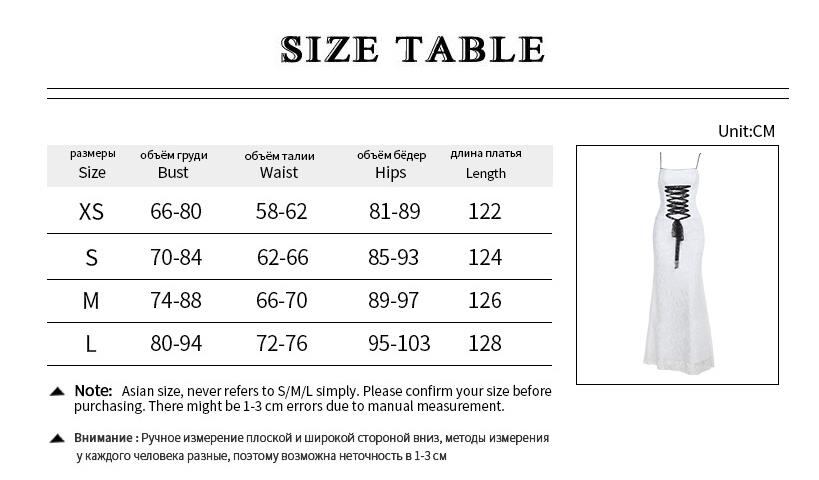 SIZE TABLE

Unit:CM

| размеры Size | объём груди Bust | объём талии Waist | объём бёдер Hips | длина платья Length |
|---|---|---|---|---|
| XS | 66-80 | 58-62 | 81-89 | 122 |
| S | 70-84 | 62-66 | 85-93 | 124 |
| M | 74-88 | 66-70 | 89-97 | 126 |
| L | 80-94 | 72-76 | 95-103 | 128 |

▲ Note: Asian size, never refers to S/M/L simply. Please confirm your size before purchasing. There might be 1-3 cm errors due to manual measurement.

▲ Внимание : Ручное измерение плоской и широкой стороной вниз, методы измерения у каждого человека разные, поэтому возможна неточность в 1-3 см